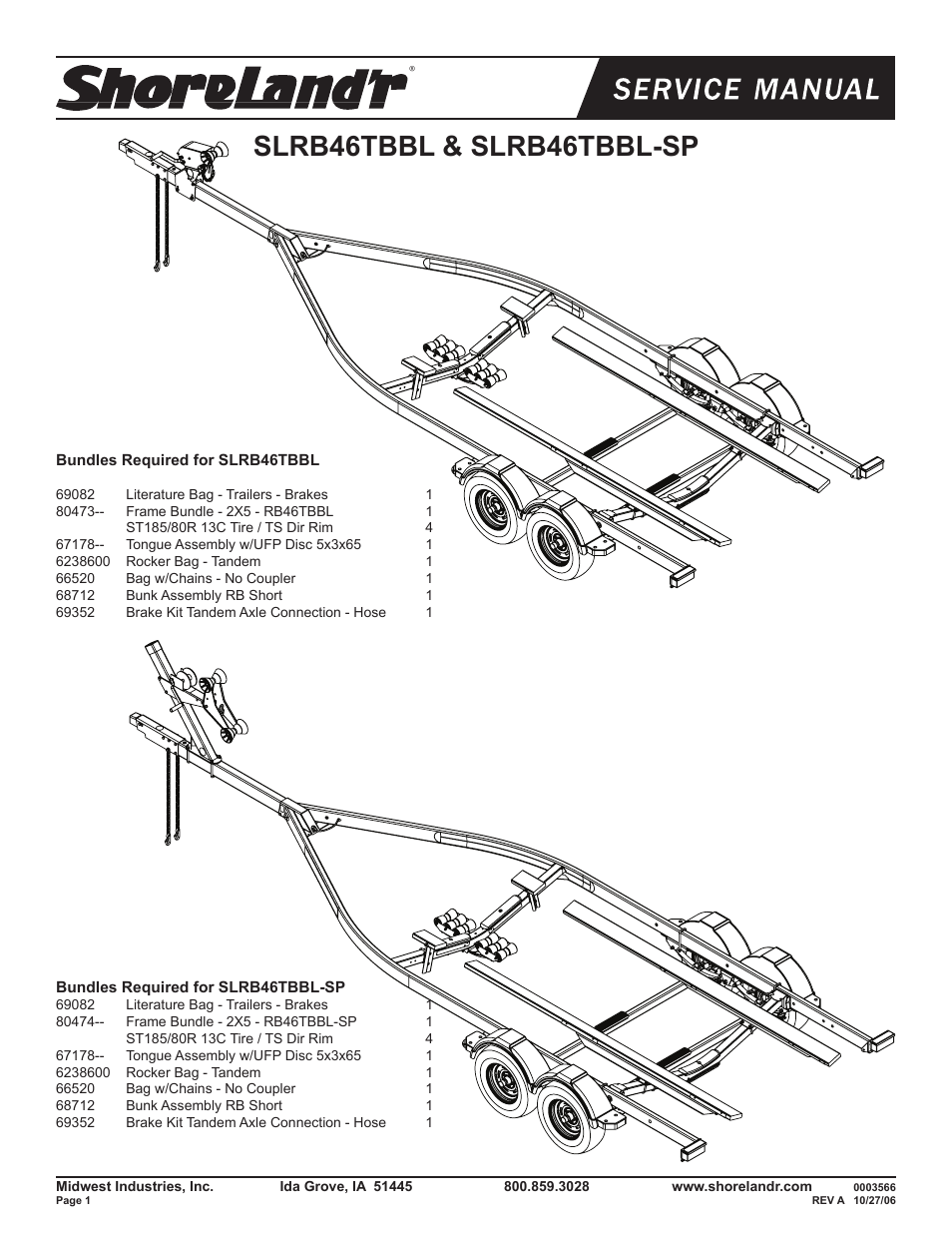 ShoreLand'r®

SERVICE MANUAL

SLRB46TBBL & SLRB46TBBL-SP

Bundles Required for SLRB46TBBL

| | | |
|---|---|---|
| 69082 | Literature Bag - Trailers - Brakes | 1 |
| 80473-- | Frame Bundle - 2X5 - RB46TBBL | 1 |
| | ST185/80R 13C Tire / TS Dir Rim | 4 |
| 67178-- | Tongue Assembly w/UFP Disc 5x3x65 | 1 |
| 6238600 | Rocker Bag - Tandem | 1 |
| 66520 | Bag w/Chains - No Coupler | 1 |
| 68712 | Bunk Assembly RB Short | 1 |
| 69352 | Brake Kit Tandem Axle Connection - Hose | 1 |

Bundles Required for SLRB46TBBL-SP

| | | |
|---|---|---|
| 69082 | Literature Bag - Trailers - Brakes | 1 |
| 80474-- | Frame Bundle - 2X5 - RB46TBBL-SP | 1 |
| | ST185/80R 13C Tire / TS Dir Rim | 4 |
| 67178-- | Tongue Assembly w/UFP Disc 5x3x65 | 1 |
| 6238600 | Rocker Bag - Tandem | 1 |
| 66520 | Bag w/Chains - No Coupler | 1 |
| 68712 | Bunk Assembly RB Short | 1 |
| 69352 | Brake Kit Tandem Axle Connection - Hose | 1 |

Midwest Industries, Inc. Ida Grove, IA 51445 800.859.3028 www.shorelandr.com 0003566
Page 1 REV A 10/27/06